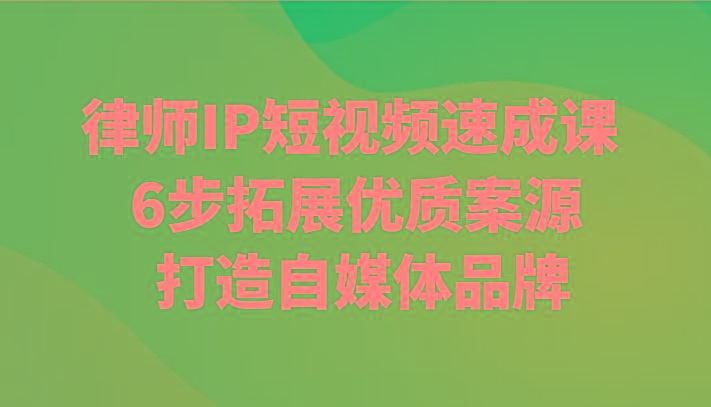 律师IP短视频速成课
6步拓展优质案源
打造自媒体品牌